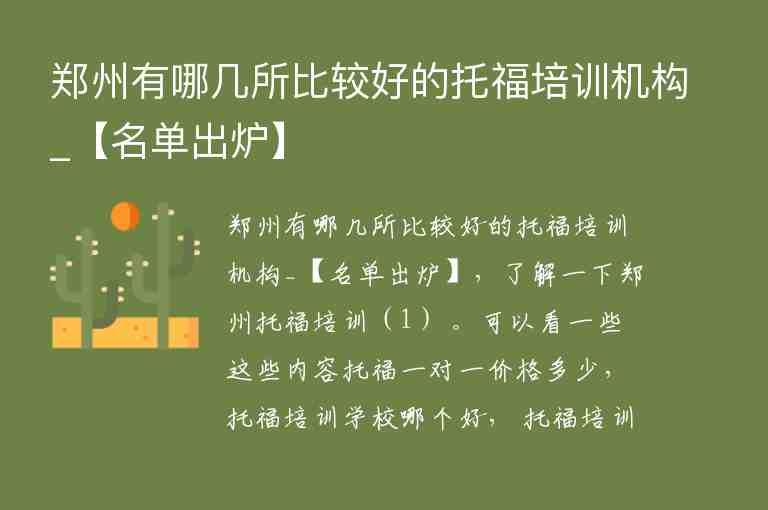 郑州有哪几所比较好的托福培训机构_【名单出炉】

郑州有哪几所比较好的托福培训机构_【名单出炉】，了解一下郑州托福培训（1）。可以看一些这些内容托福一对一价格多少，托福培训学校哪个好，托福培训